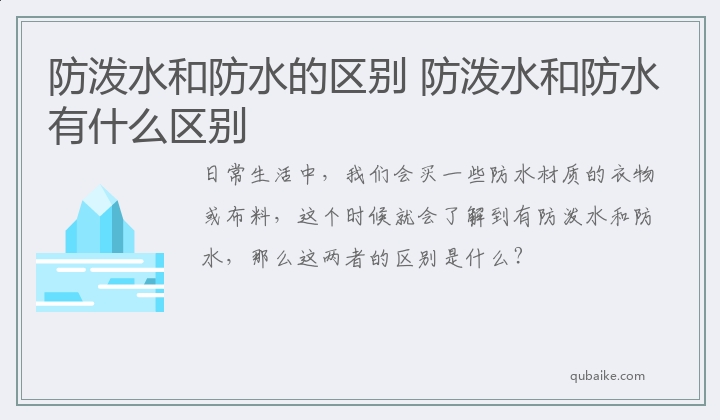 防泼水和防水的区别 防泼水和防水有什么区别

日常生活中，我们会买一些防水材质的衣物或布料，这个时候就会了解到有防泼水和防水，那么这两者的区别是什么？

qubaike.com